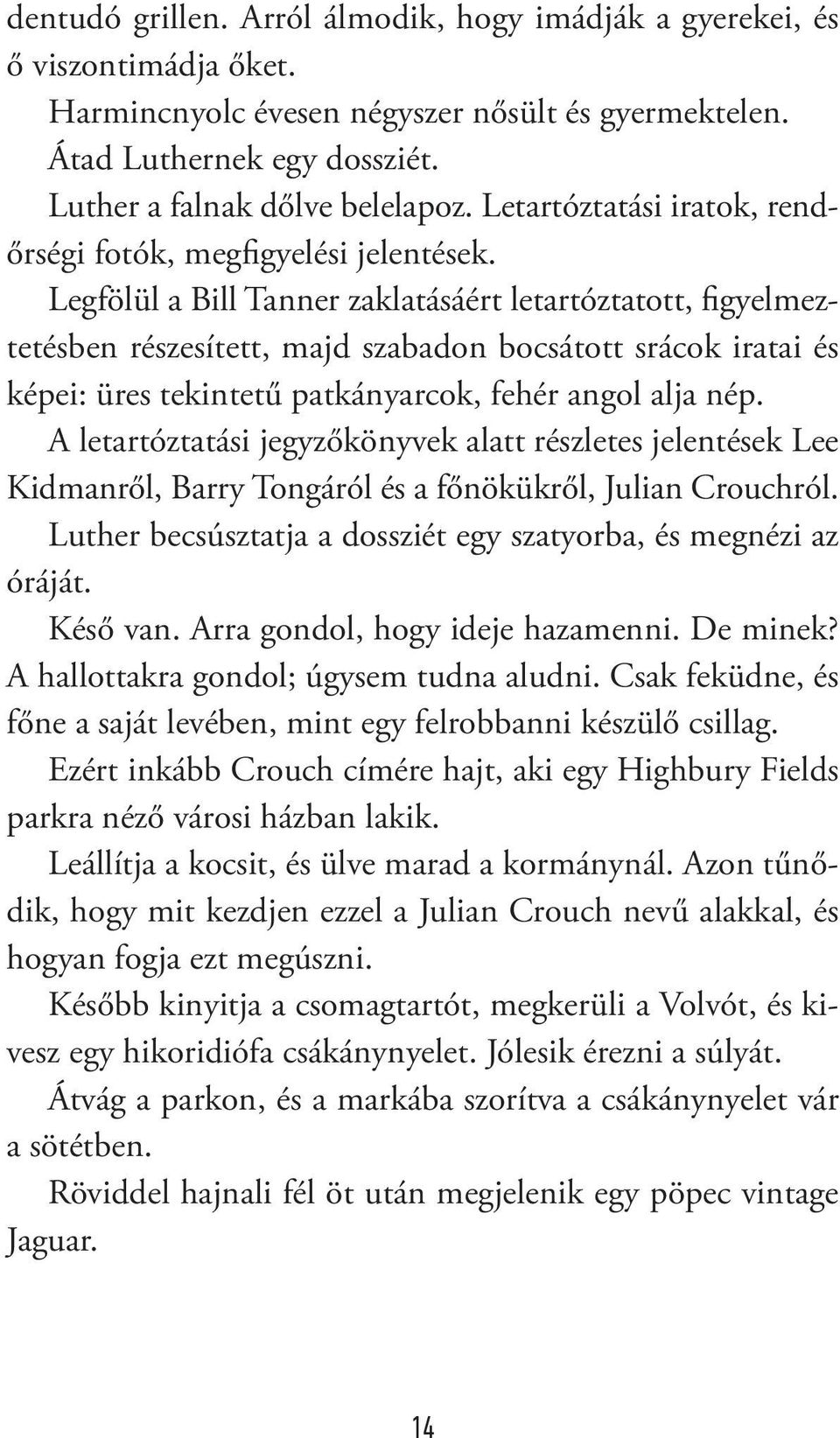 dentudó grillen. Arról álmodik, hogy imádják a gyerekei, és ő viszontimádja őket.

Harmincnyolc évesen négyszer nősült és gyermektelen.

Átad Luthernek egy dossziét.

Luther a falnak dőlve belelapoz. Letartóztatási iratok, rendőrségi fotók, megfigyelési jelentések.

Legfölül a Bill Tanner zaklatásáért letartóztatott, figyelmeztetésben részesített, majd szabadon bocsátott srácok iratai és képei: üres tekintetű patkányarcok, fehér angol alja nép.

A letartóztatási jegyzőkönyvek alatt részletes jelentések Lee Kidmanről, Barry Tongáról és a főnökükről, Julian Crouchról.

Luther becsúsztatja a dossziét egy szatyorba, és megnézi az óráját.

Késő van. Arra gondol, hogy ideje hazamenni. De minek?

A hallottakra gondol; úgysem tudna aludni. Csak feküdne, és főne a saját levében, mint egy felrobbanni készülő csillag.

Ezért inkább Crouch címére hajt, aki egy Highbury Fields parkra néző városi házban lakik.

Leállítja a kocsit, és ülve marad a kormánynál. Azon tűnődik, hogy mit kezdjen ezzel a Julian Crouch nevű alakkal, és hogyan fogja ezt megúszni.

Később kinyitja a csomagtartót, megkerüli a Volvót, és kivesz egy hikoridiófa csákánynyelet. Jólesik érezni a súlyát.

Átvág a parkon, és a markába szorítva a csákánynyelet vár a sötétben.

Röviddel hajnali fél öt után megjelenik egy pöpec vintage Jaguar.

14